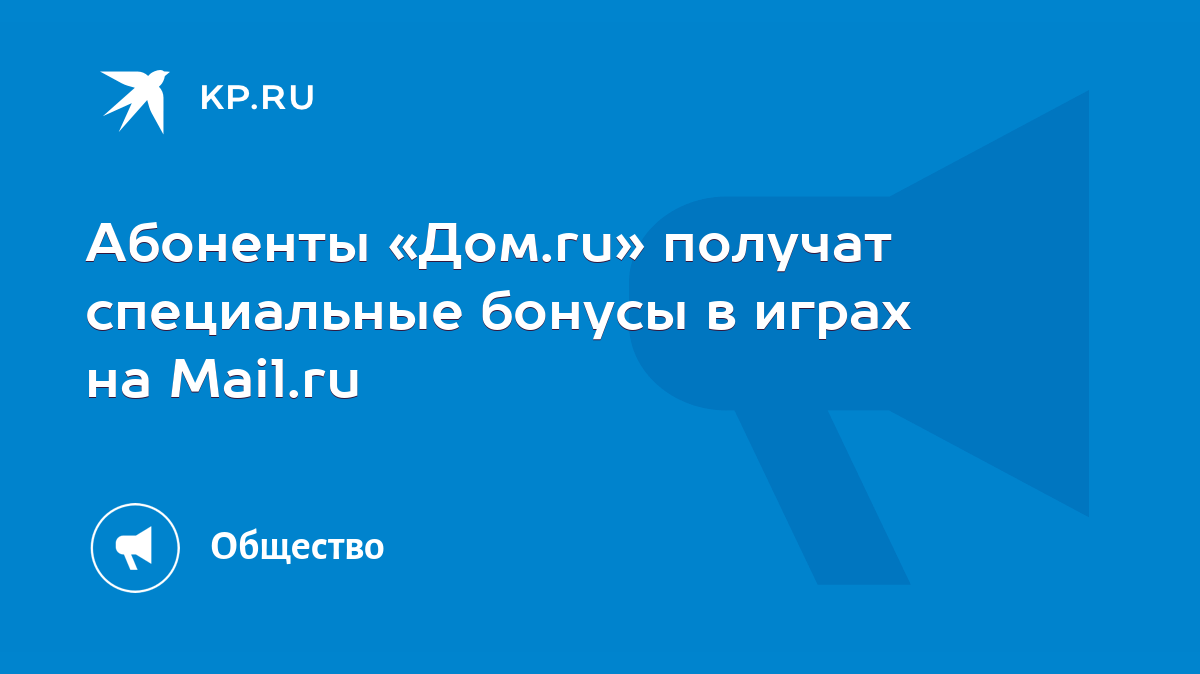 KP.RU

Абоненты «Дом.ru» получат специальные бонусы в играх на Mail.ru

Общество